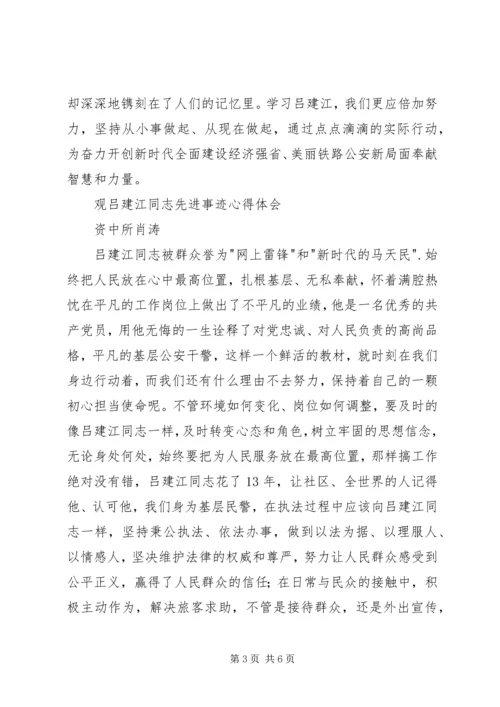 却深深地镌刻在了人们的记忆里。学习吕建江，我们更应倍加努力，坚持从小事做起、从现在做起，通过点点滴滴的实际行动，为奋力开创新时代全面建设经济强省、美丽铁路公安新局面奉献智慧和力量。

观吕建江同志先进事迹心得体会

资中所肖涛

吕建江同志被群众誉为"网上雷锋"和"新时代的马天民".始终把人民放在心中最高位置，扎根基层、无私奉献，怀着满腔热忱在平凡的工作岗位上做出了不平凡的业绩，他是一名优秀的共产党员，用他无悔的一生诠释了对党忠诚、对人民负责的高尚品格，平凡的基层公安干警，这样一个鲜活的教材，就时刻在我们身边行动着，而我们还有什么理由不去努力，保持着自己的一颗初心担当使命呢。不管环境如何变化、岗位如何调整，要及时的像吕建江同志一样，及时转变心态和角色，树立牢固的思想信念，无论身处何处，始终要把为人民服务放在最高位置，那样搞工作绝对没有错，吕建江同志花了13年，让社区、全世界的人记得他、认可他，我们身为基层民警，在执法过程中应该向吕建江同志一样，坚持秉公执法、依法办事，做到以法为据、以理服人、以情感人，坚决维护法律的权威和尊严，努力让人民群众感受到公平正义，赢得了人民群众的信任；在日常与民众的接触中，积极主动作为，解决旅客求助，不管是接待群众，还是外出宣传，

第3页 共6页